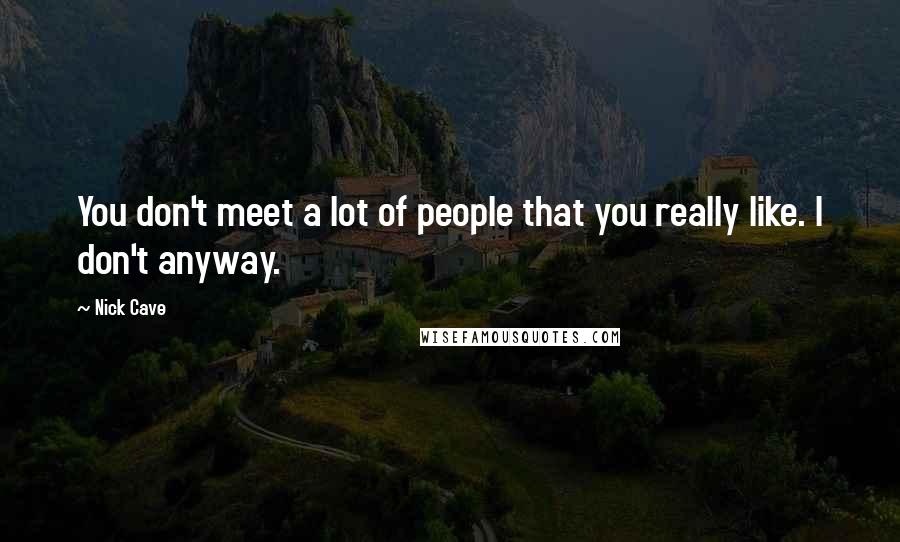 You don't meet a lot of people that you really like. I don't anyway.

~ Nick Cave

WISEFAMOUSQUOTES.COM